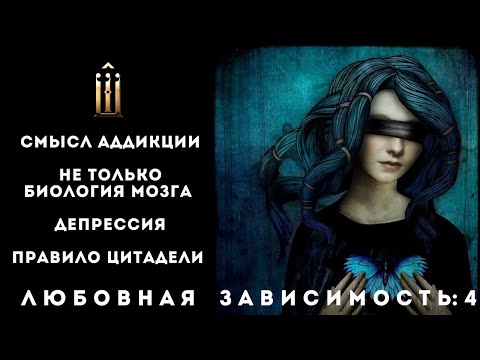 СМЫСЛ АДДИКЦИИ

НЕ ТОЛЬКО БИОЛОГИЯ МОЗГА

ДЕПРЕССИЯ

ПРАВИЛО ЦИТАДЕЛИ

ЛЮБОВНАЯ ЗАВИСИМОСТЬ: 4